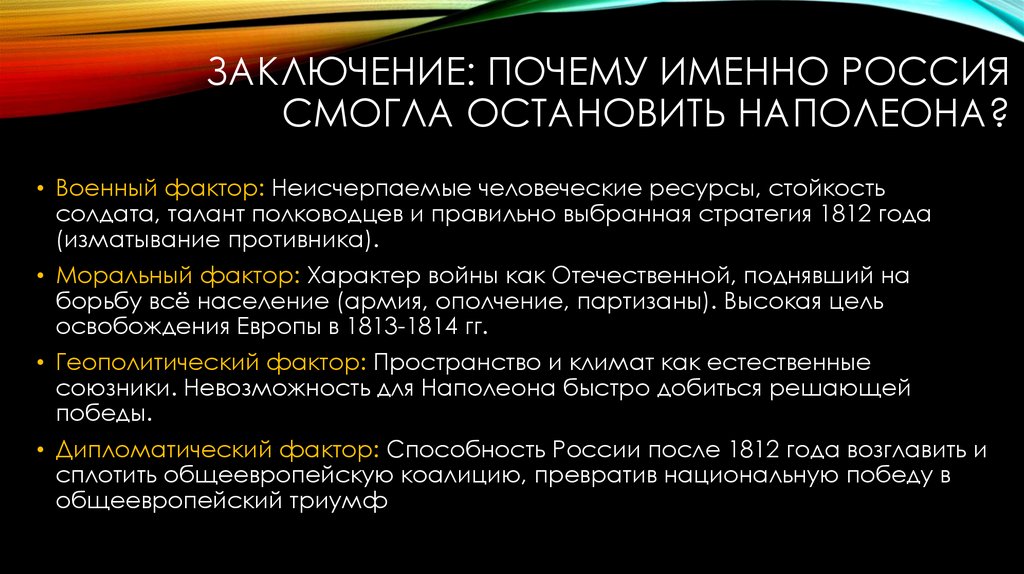 ЗАКЛЮЧЕНИЕ: ПОЧЕМУ ИМЕННО РОССИЯ СМОГЛА ОСТАНОВИТЬ НАПОЛЕОНА?

• Военный фактор: Неисчерпаемые человеческие ресурсы, стойкость солдата, талант полководцев и правильно выбранная стратегия 1812 года (изматывание противника).

• Моральный фактор: Характер войны как Отечественной, поднявший на борьбу всё население (армия, ополчение, партизаны). Высокая цель освобождения Европы в 1813-1814 гг.

• Геополитический фактор: Пространство и климат как естественные союзники. Невозможность для Наполеона быстро добиться решающей победы.

• Дипломатический фактор: Способность России после 1812 года возглавить и сплотить общеевропейскую коалицию, превратив национальную победу в общеевропейский триумф